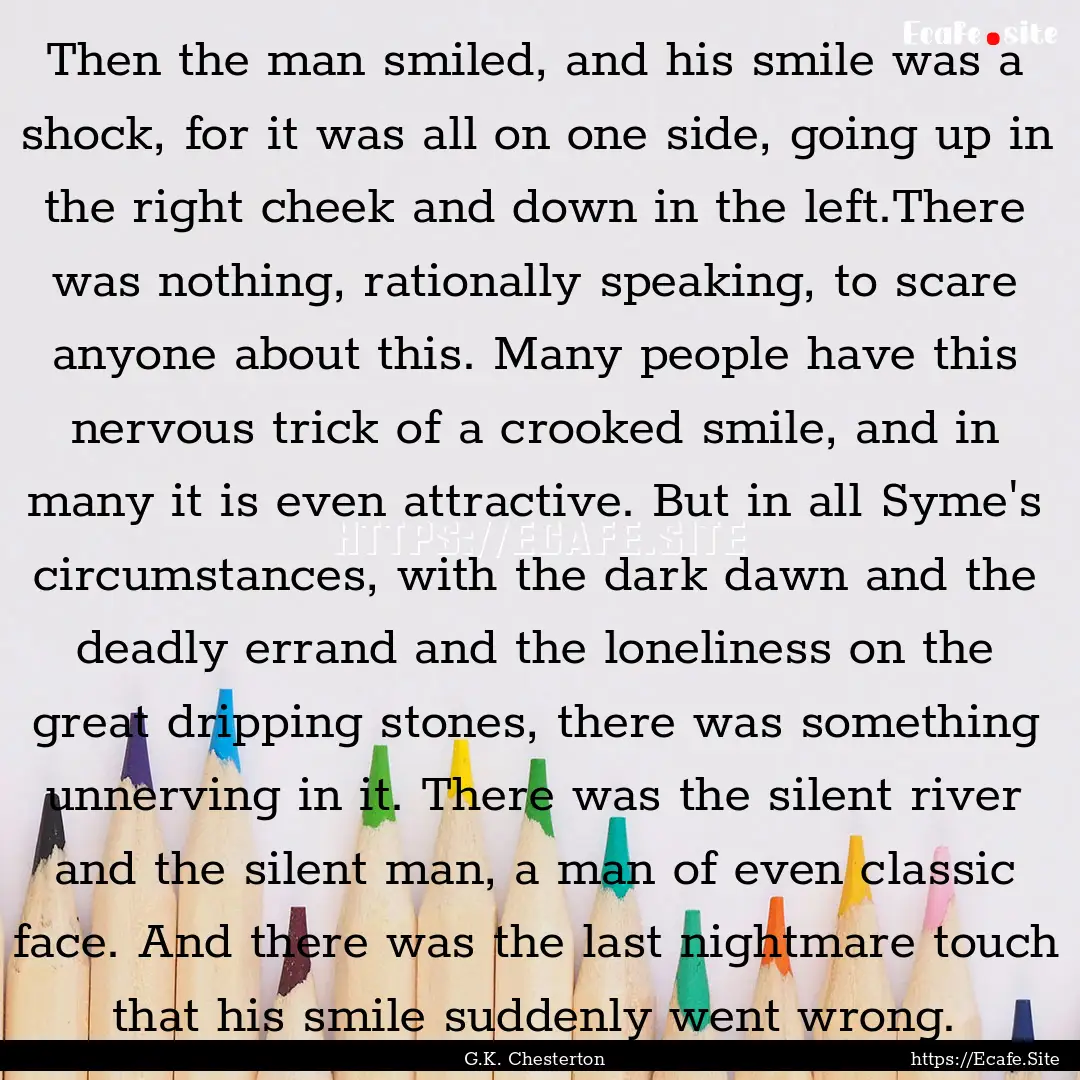 Ecafe.site

Then the man smiled, and his smile was a shock, for it was all on one side, going up in the right cheek and down in the left.There was nothing, rationally speaking, to scare anyone about this. Many people have this nervous trick of a crooked smile, and in many it is even attractive. But in all Syme's circumstances, with the dark dawn and the deadly errand and the loneliness on the great dripping stones, there was something unnerving in it. There was the silent river and the silent man, a man of even classic face. And there was the last nightmare touch that his smile suddenly went wrong.

HTTPS://ECAFE.SITE

G.K. Chesterton

https://Ecafe.Site